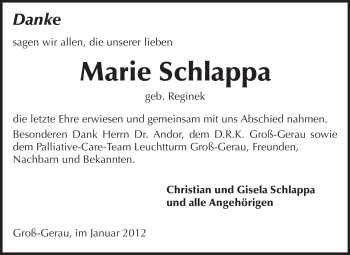 Danke

sagen wir allen, die unserer lieben

Marie Schlappa

geb. Reginek

die letzte Ehre erwiesen und gemeinsam mit uns Abschied nahmen. Besonderen Dank Herrn Dr. Andor, dem D.R.K. Groß-Gerau sowie dem Palliative-Care-Team Leuchtturm Groß-Gerau, Freunden, Nachbarn und Bekannten.

Christian und Gisela Schlappa
und alle Angehörigen

Groß-Gerau, im Januar 2012